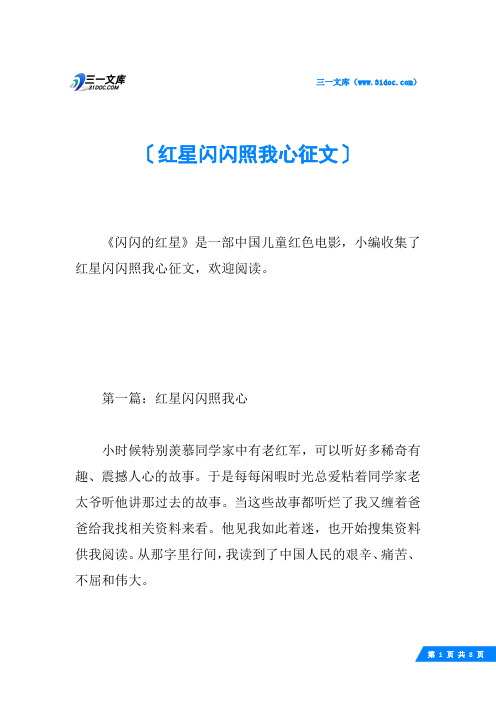 三一文库
31DOC.COM

三一文库（www.31doc.com）

〔红星闪闪照我心征文〕

《闪闪的红星》是一部中国儿童红色电影，小编收集了红星闪闪照我心征文，欢迎阅读。

第一篇：红星闪闪照我心

小时候特别羡慕同学家中有老红军，可以听好多稀奇有趣、震撼人心的故事。于是每每闲暇时光总爱粘着同学家老太爷听他讲那过去的故事。当这些故事都听烂了我又缠着爸爸给我找相关资料来看。他见我如此着迷，也开始搜集资料供我阅读。从那字里行间，我读到了中国人民的艰辛、痛苦、不屈和伟大。

第 1 页 共 8 页